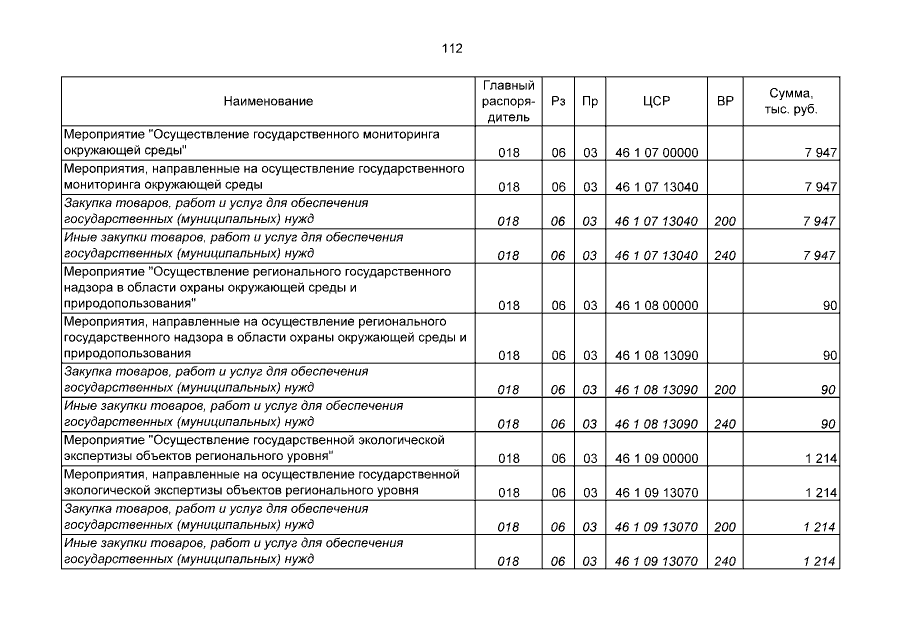 112

| Наименование | Главный распорядитель | Рз | Пр | ЦСР | ВР | Сумма, тыс. руб. |
|---|---|---|---|---|---|---|
| Мероприятие "Осуществление государственного мониторинга окружающей среды" | 018 | 06 | 03 | 46 1 07 00000 | | 7 947 |
| Мероприятия, направленные на осуществление государственного мониторинга окружающей среды | 018 | 06 | 03 | 46 1 07 13040 | | 7 947 |
| Закупка товаров, работ и услуг для обеспечения государственных (муниципальных) нужд | 018 | 06 | 03 | 46 1 07 13040 | 200 | 7 947 |
| Иные закупки товаров, работ и услуг для обеспечения государственных (муниципальных) нужд | 018 | 06 | 03 | 46 1 07 13040 | 240 | 7 947 |
| Мероприятие "Осуществление регионального государственного надзора в области охраны окружающей среды и природопользования" | 018 | 06 | 03 | 46 1 08 00000 | | 90 |
| Мероприятия, направленные на осуществление регионального государственного надзора в области охраны окружающей среды и природопользования | 018 | 06 | 03 | 46 1 08 13090 | | 90 |
| Закупка товаров, работ и услуг для обеспечения государственных (муниципальных) нужд | 018 | 06 | 03 | 46 1 08 13090 | 200 | 90 |
| Иные закупки товаров, работ и услуг для обеспечения государственных (муниципальных) нужд | 018 | 06 | 03 | 46 1 08 13090 | 240 | 90 |
| Мероприятие "Осуществление государственной экологической экспертизы объектов регионального уровня" | 018 | 06 | 03 | 46 1 09 00000 | | 1 214 |
| Мероприятия, направленные на осуществление государственной экологической экспертизы объектов регионального уровня | 018 | 06 | 03 | 46 1 09 13070 | | 1 214 |
| Закупка товаров, работ и услуг для обеспечения государственных (муниципальных) нужд | 018 | 06 | 03 | 46 1 09 13070 | 200 | 1 214 |
| Иные закупки товаров, работ и услуг для обеспечения государственных (муниципальных) нужд | 018 | 06 | 03 | 46 1 09 13070 | 240 | 1 214 |